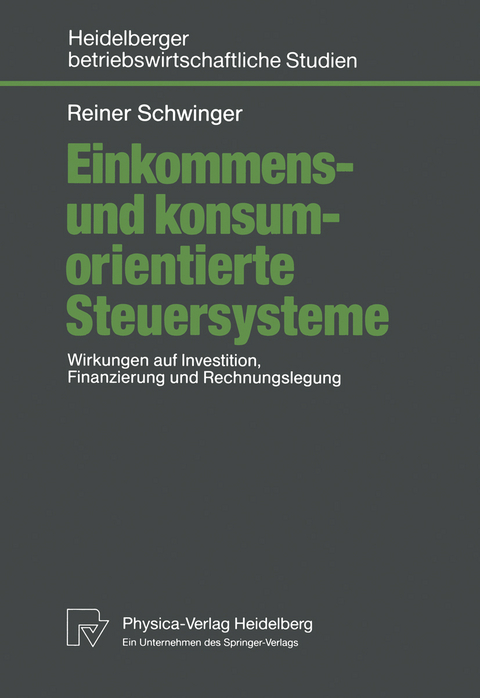 Heidelberger betriebswirtschaftliche Studien

Reiner Schwinger

Einkommens- und konsumorientierte Steuersysteme

Wirkungen auf Investition, Finanzierung und Rechnungslegung

Physica-Verlag Heidelberg
Ein Unternehmen des Springer-Verlags